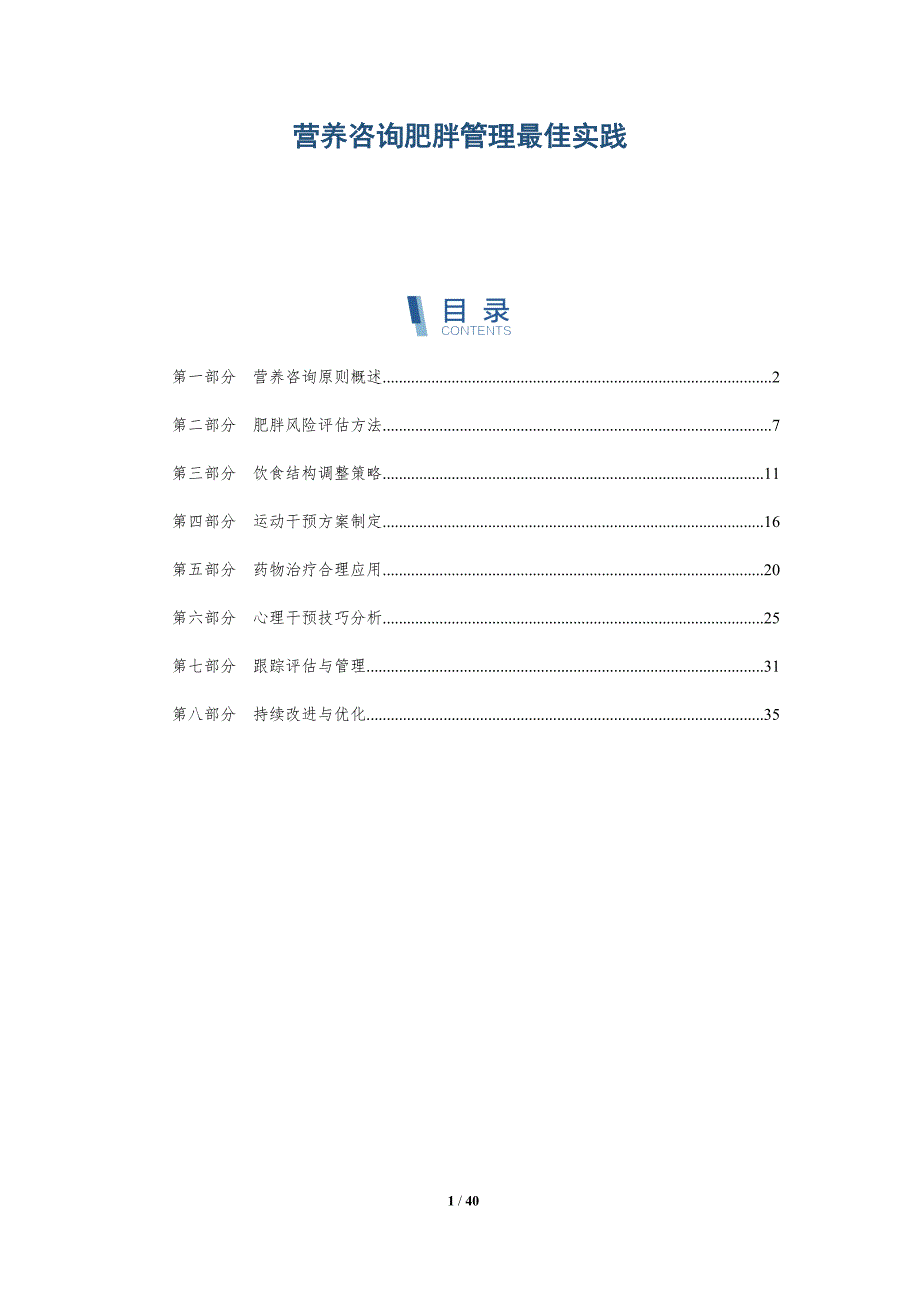 营养咨询肥胖管理最佳实践

目录
CONTENTS

第一部分 营养咨询原则概述 2

第二部分 肥胖风险评估方法 7

第三部分 饮食结构调整策略 11

第四部分 运动干预方案制定 16

第五部分 药物治疗合理应用 20

第六部分 心理干预技巧分析 25

第七部分 跟踪评估与管理 31

第八部分 持续改进与优化 35

1 / 40